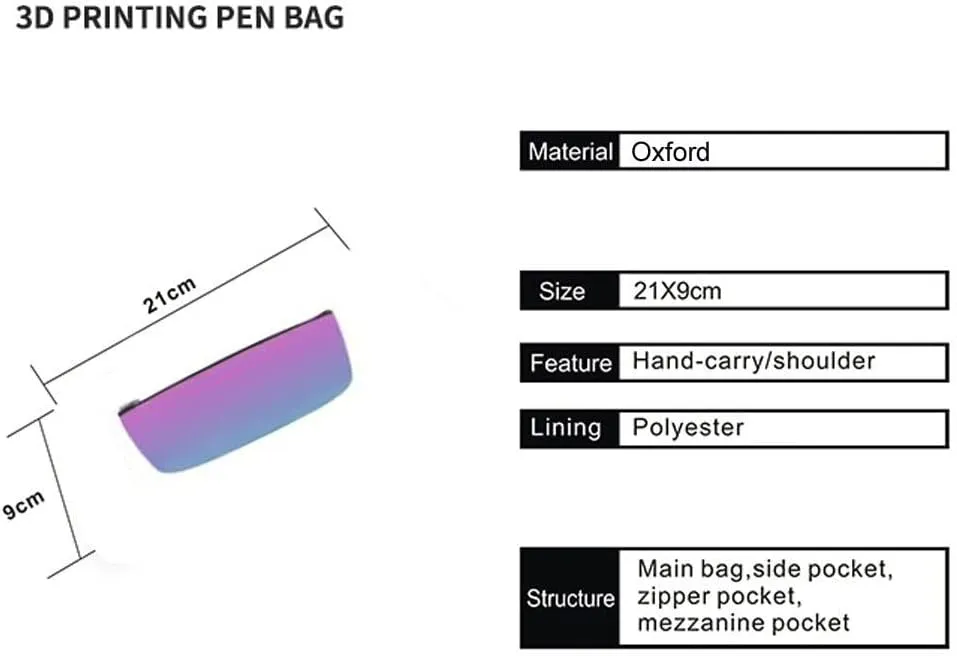 3D PRINTING PEN BAG

21cm

9cm

| Material | Oxford |
|---|---|
| Size | 21X9cm |
| Feature | Hand-carry/shoulder |
| Lining | Polyester |
| Structure | Main bag,side pocket, zipper pocket, mezzanine pocket |